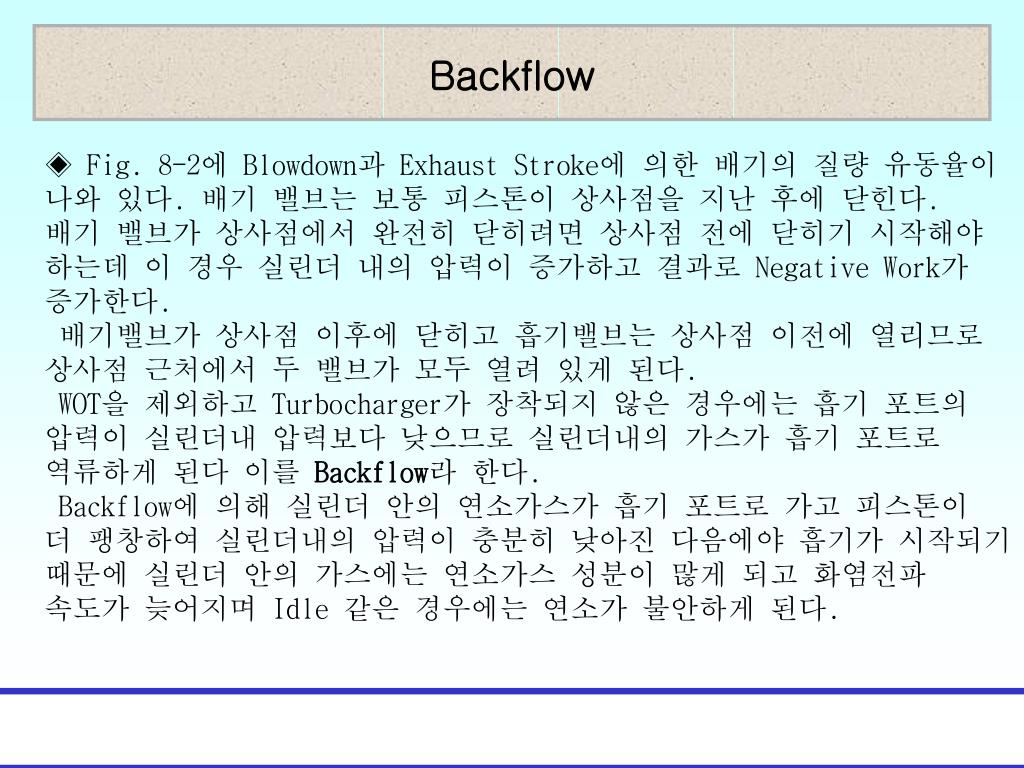 Backflow

◈ Fig. 8-2에 Blowdown과 Exhaust Stroke에 의한 배기의 질량 유동율이 나와 있다. 배기 밸브는 보통 피스톤이 상사점을 지난 후에 닫힌다. 배기 밸브가 상사점에서 완전히 닫히려면 상사점 전에 닫히기 시작해야 하는데 이 경우 실린더 내의 압력이 증가하고 결과로 Negative Work가 증가한다.

배기밸브가 상사점 이후에 닫히고 흡기밸브는 상사점 이전에 열리므로 상사점 근처에서 두 밸브가 모두 열려 있게 된다.

WOT을 제외하고 Turbocharger가 장착되지 않은 경우에는 흡기 포트의 압력이 실린더내 압력보다 낮으므로 실린더내의 가스가 흡기 포트로 역류하게 된다 이를 Backflow라 한다.

Backflow에 의해 실린더 안의 연소가스가 흡기 포트로 가고 피스톤이 더 팽창하여 실린더내의 압력이 충분히 낮아진 다음에야 흡기가 시작되기 때문에 실린더 안의 가스에는 연소가스 성분이 많게 되고 화염전파 속도가 늦어지며 Idle 같은 경우에는 연소가 불안하게 된다.